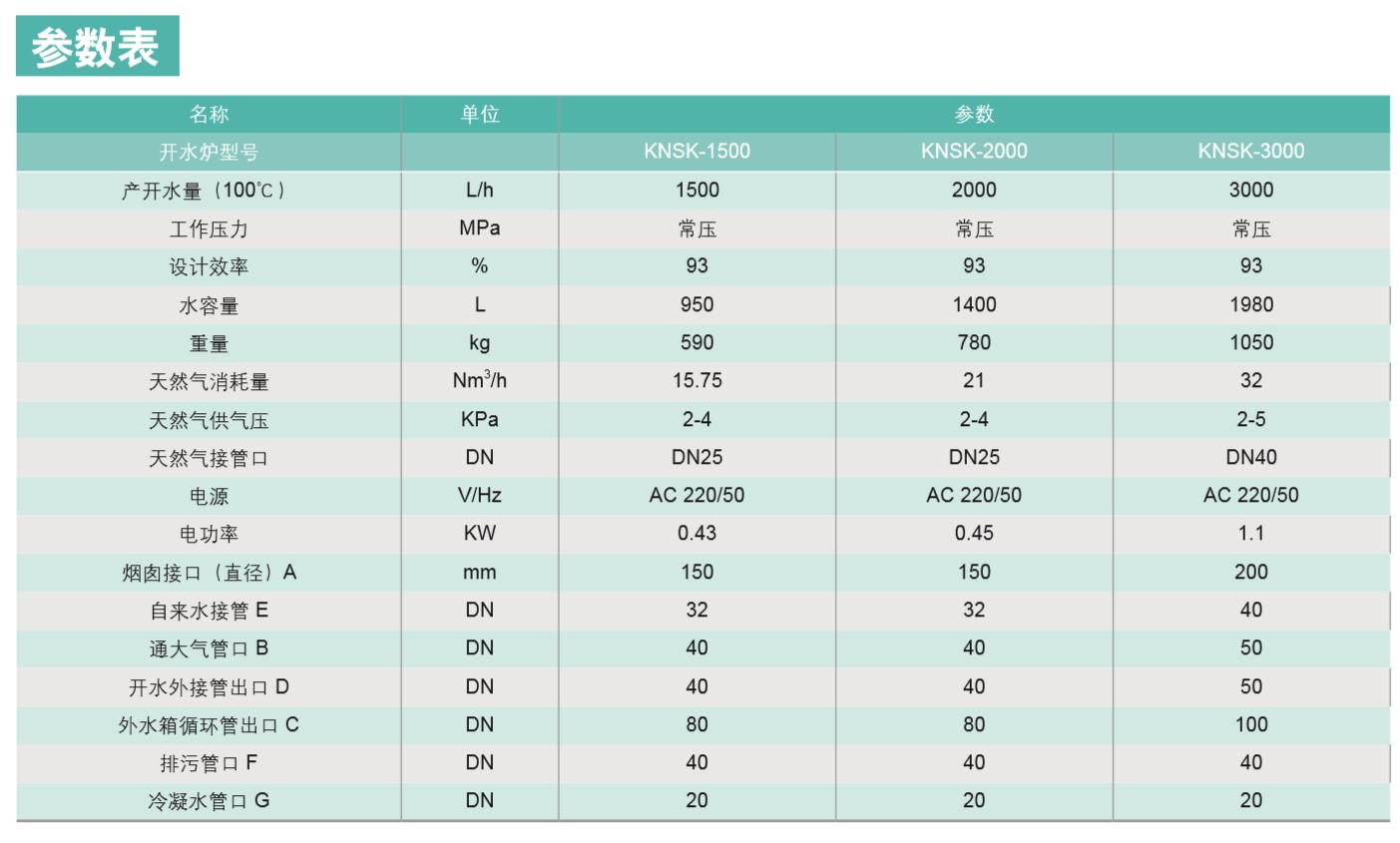 参数表

| 名称 | 单位 | 参数 | | |
|---|---|---|---|---|
| 开水炉型号 | | KNSK-1500 | KNSK-2000 | KNSK-3000 |
| 产开水量（100℃） | L/h | 1500 | 2000 | 3000 |
| 工作压力 | MPa | 常压 | 常压 | 常压 |
| 设计效率 | % | 93 | 93 | 93 |
| 水容量 | L | 950 | 1400 | 1980 |
| 重量 | kg | 590 | 780 | 1050 |
| 天然气消耗量 | $Nm^3/h$ | 15.75 | 21 | 32 |
| 天然气供气压 | KPa | 2-4 | 2-4 | 2-5 |
| 天然气接管口 | DN | DN25 | DN25 | DN40 |
| 电源 | V/Hz | AC 220/50 | AC 220/50 | AC 220/50 |
| 电功率 | KW | 0.43 | 0.45 | 1.1 |
| 烟囱接口（直径）A | mm | 150 | 150 | 200 |
| 自来水接管 E | DN | 32 | 32 | 40 |
| 通大气管口 B | DN | 40 | 40 | 50 |
| 开水外接管出口 D | DN | 40 | 40 | 50 |
| 外水箱循环管出口 C | DN | 80 | 80 | 100 |
| 排污管口 F | DN | 40 | 40 | 40 |
| 冷凝水管口 G | DN | 20 | 20 | 20 |